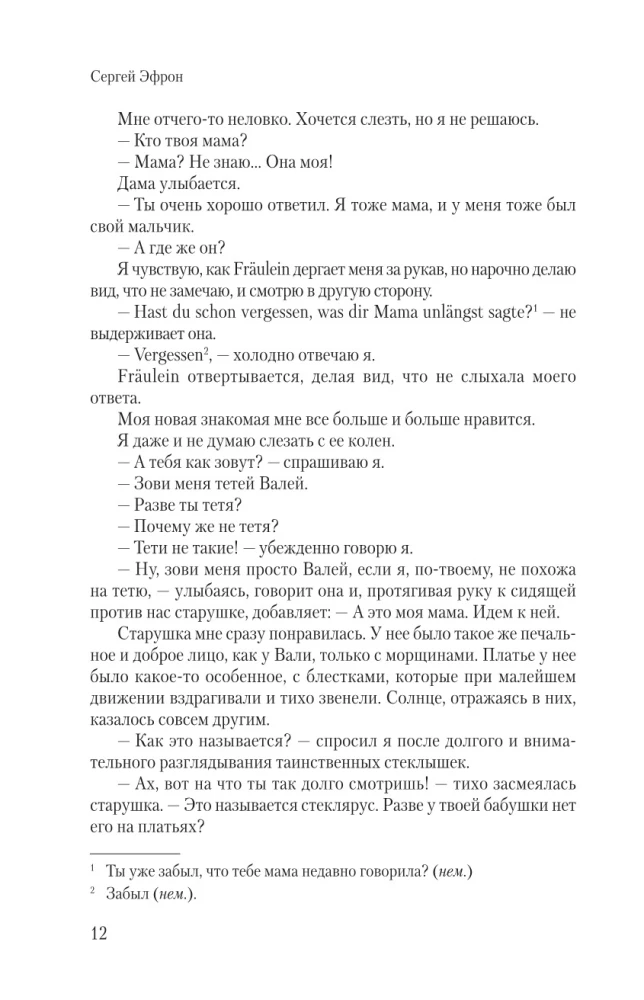 Сергей Эфрон

Мне отчего-то неловко. Хочется слезть, но я не решаюсь.
— Кто твоя мама?
— Мама? Не знаю... Она моя!
Дама улыбается.
— Ты очень хорошо ответил. Я тоже мама, и у меня тоже был свой мальчик.
— А где же он?
Я чувствую, как Fräulein дергает меня за рукав, но нарочно делаю вид, что не замечаю, и смотрю в другую сторону.
— Hast du schon vergessen, was dir Mama unlängst sagte?$^1$ — не выдерживает она.
— Vergessen$^2$, — холодно отвечаю я.
Fräulein отвертывается, делая вид, что не слыхала моего ответа.
Моя новая знакомая мне все больше и больше нравится.
Я даже и не думаю слезать с ее колен.
— А тебя как зовут? — спрашиваю я.
— Зови меня тетей Валей.
— Разве ты тетя?
— Почему же не тетя?
— Тети не такие! — убежденно говорю я.
— Ну, зови меня просто Валей, если я, по-твоему, не похожа на тетю, — улыбаясь, говорит она и, протягивая руку к сидящей против нас старушке, добавляет: — А это моя мама. Идем к ней.
Старушка мне сразу понравилась. У нее было такое же печальное и доброе лицо, как у Вали, только с морщинами. Платье у нее было какое-то особенное, с блестками, которые при малейшем движении вздрагивали и тихо звенели. Солнце, отражаясь в них, казалось совсем другим.
— Как это называется? — спросил я после долгого и внимательного разглядывания таинственных стеклышек.
— Ах, вот на что ты так долго смотришь! — тихо засмеялась старушка. — Это называется стеклярус. Разве у твоей бабушки нет его на платьях?

$^1$ Ты уже забыл, что тебе мама недавно говорила? (нем.)
$^2$ Забыл (нем.).

12